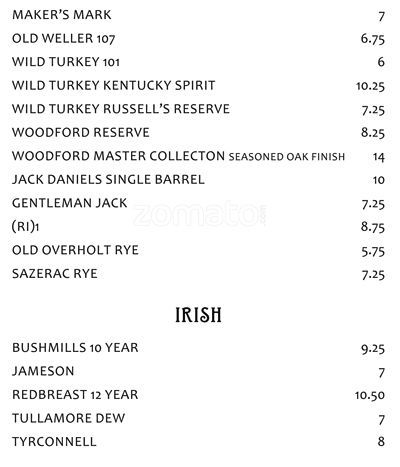 MAKER'S MARK 7
OLD WELLER 107 6.75
WILD TURKEY 101 6
WILD TURKEY KENTUCKY SPIRIT 10.25
WILD TURKEY RUSSELL'S RESERVE 7.25
WOODFORD RESERVE 8.25
WOODFORD MASTER COLLECTON SEASONED OAK FINISH 14
JACK DANIELS SINGLE BARREL 10
GENTLEMAN JACK 7.25
(RI)1 8.75
OLD OVERHOLT RYE 5.75
SAZERAC RYE 7.25

IRISH

BUSHMILLS 10 YEAR 9.25
JAMESON 7
REDBREAST 12 YEAR 10.50
TULLAMORE DEW 7
TYRCONNELL 8

zomato